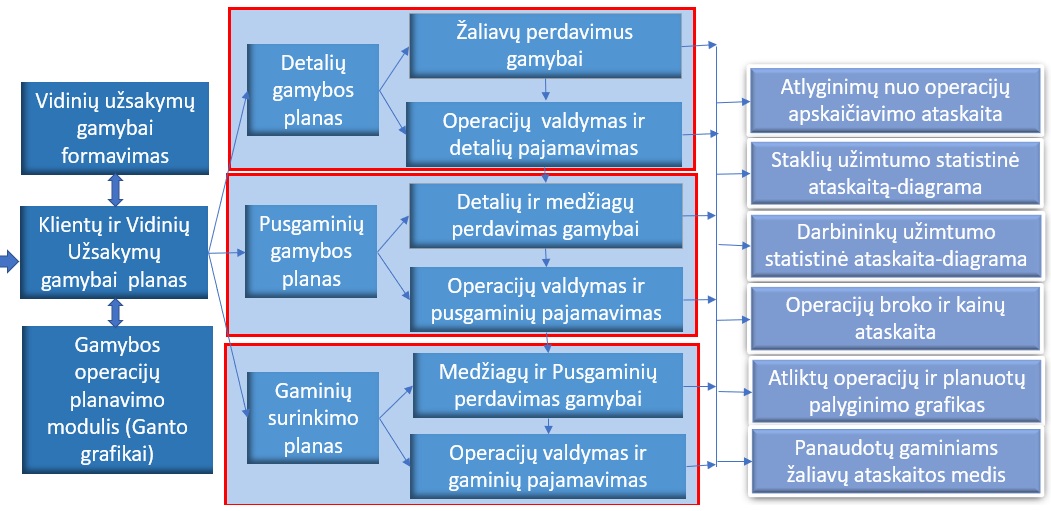 Vidinių užsakymų gamybai formavimas

Klientų ir Vidinių Užsakymų gamybai planas

Gamybos operacijų planavimo modulis (Ganto grafikai)

Detalių gamybos planas

Žaliavų perdavimus gamybai

Operacijų valdymas ir detalių pajamavimas

Pusgaminių gamybos planas

Detalių ir medžiagų perdavimas gamybai

Operacijų valdymas ir pusgaminių pajamavimas

Gaminių surinkimo planas

Medžiagų ir Pusgaminių perdavimas gamybai

Operacijų valdymas ir gaminių pajamavimas

Atlyginimų nuo operacijų apskaičiavimo ataskaita

Staklių užimtumo statistinė ataskaitą-diagrama

Darbininkų užimtumo statistinė ataskaita-diagrama

Operacijų broko ir kainų ataskaita

Atliktų operacijų ir planuotų palyginimo grafikas

Panaudotų gaminiams žaliavų ataskaitos medis